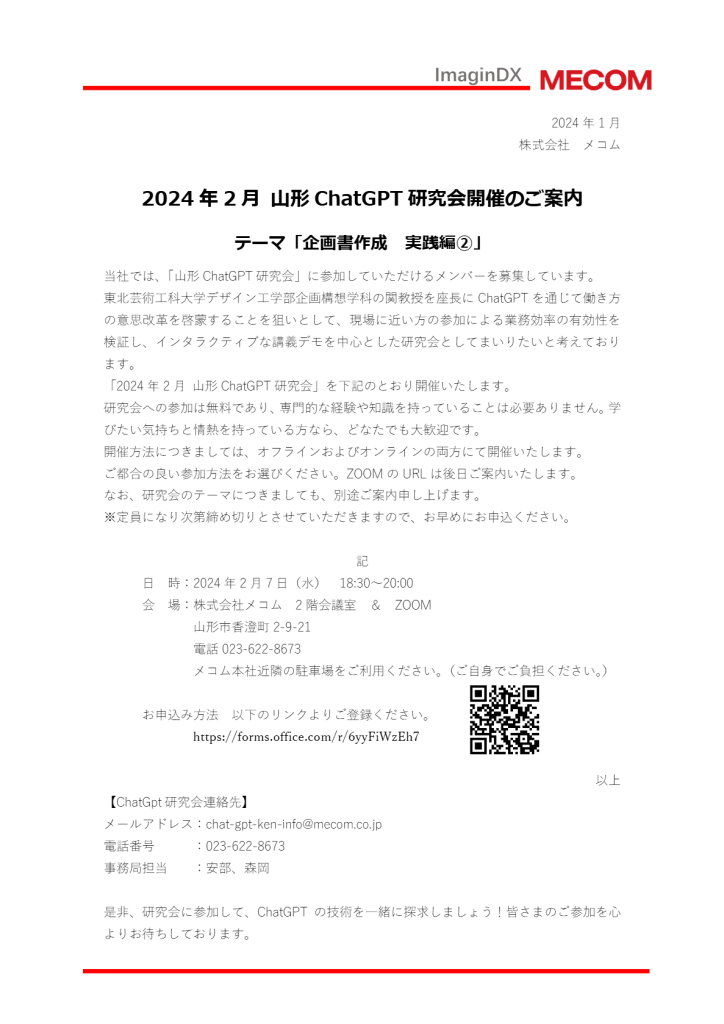 ImaginDX MECOM

2024 年 1 月
株式会社　メコム

2024 年 2 月 山形 ChatGPT 研究会開催のご案内

テーマ「企画書作成　実践編②」

当社では、「山形 ChatGPT 研究会」に参加していただけるメンバーを募集しています。
東北芸術工科大学デザイン工学部企画構想学科の関教授を座長に ChatGPT を通じて働き方の意思改革を啓蒙することを狙いとして、現場に近い方の参加による業務効率の有効性を検証し、インタラクティブな講義デモを中心とした研究会としてまいりたいと考えております。
「2024 年 2 月 山形 ChatGPT 研究会」を下記のとおり開催いたします。
研究会への参加は無料であり、専門的な経験や知識を持っていることは必要ありません。学びたい気持ちと情熱を持っている方なら、どなたでも大歓迎です。
開催方法につきましては、オフラインおよびオンラインの両方にて開催いたします。
ご都合の良い参加方法をお選びください。ZOOM の URL は後日ご案内いたします。
なお、研究会のテーマにつきましても、別途ご案内申し上げます。
※定員になり次第締め切りとさせていただきますので、お早めにお申込ください。

記

日　時：2024 年 2 月 7 日（水）　18:30～20:00
会　場：株式会社メコム　2 階会議室　&　ZOOM
山形市香澄町 2-9-21
電話 023-622-8673
メコム本社近隣の駐車場をご利用ください。（ご自身でご負担ください。）

お申込み方法　以下のリンクよりご登録ください。
https://forms.office.com/r/6yyFiWzEh7

以上

【ChatGpt 研究会連絡先】
メールアドレス：chat-gpt-ken-info@mecom.co.jp
電話番号　　　：023-622-8673
事務局担当　　：安部、森岡

是非、研究会に参加して、ChatGPT の技術を一緒に探求しましょう！皆さまのご参加を心よりお待ちしております。